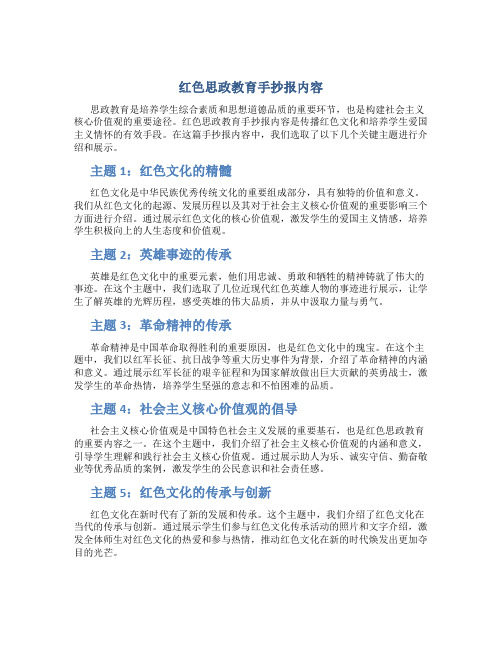 红色思政教育手抄报内容

思政教育是培养学生综合素质和思想道德品质的重要环节，也是构建社会主义核心价值观的重要途径。红色思政教育手抄报内容是传播红色文化和培养学生爱国主义情怀的有效手段。在这篇手抄报内容中，我们选取了以下几个关键主题进行介绍和展示。

主题 1：红色文化的精髓

红色文化是中华民族优秀传统文化的重要组成部分，具有独特的价值和意义。我们从红色文化的起源、发展历程以及其对于社会主义核心价值观的重要影响三个方面进行介绍。通过展示红色文化的核心价值观，激发学生的爱国主义情感，培养学生积极向上的人生态度和价值观。

主题 2：英雄事迹的传承

英雄是红色文化中的重要元素，他们用忠诚、勇敢和牺牲的精神铸就了伟大的事迹。在这个主题中，我们选取了几位近现代红色英雄人物的事迹进行展示，让学生了解英雄的光辉历程，感受英雄的伟大品质，并从中汲取力量与勇气。

主题 3：革命精神的传承

革命精神是中国革命取得胜利的重要原因，也是红色文化中的瑰宝。在这个主题中，我们以红军长征、抗日战争等重大历史事件为背景，介绍了革命精神的内涵和意义。通过展示红军长征的艰辛征程和为国家解放做出巨大贡献的英勇战士，激发学生的革命热情，培养学生坚强的意志和不怕困难的品质。

主题 4：社会主义核心价值观的倡导

社会主义核心价值观是中国特色社会主义发展的重要基石，也是红色思政教育的重要内容之一。在这个主题中，我们介绍了社会主义核心价值观的内涵和意义，引导学生理解和践行社会主义核心价值观。通过展示助人为乐、诚实守信、勤奋敬业等优秀品质的案例，激发学生的公民意识和社会责任感。

主题 5：红色文化的传承与创新

红色文化在新时代有了新的发展和传承。这个主题中，我们介绍了红色文化在当代的传承与创新。通过展示学生们参与红色文化传承活动的照片和文字介绍，激发全体师生对红色文化的热爱和参与热情，推动红色文化在新的时代焕发出更加夺目的光芒。